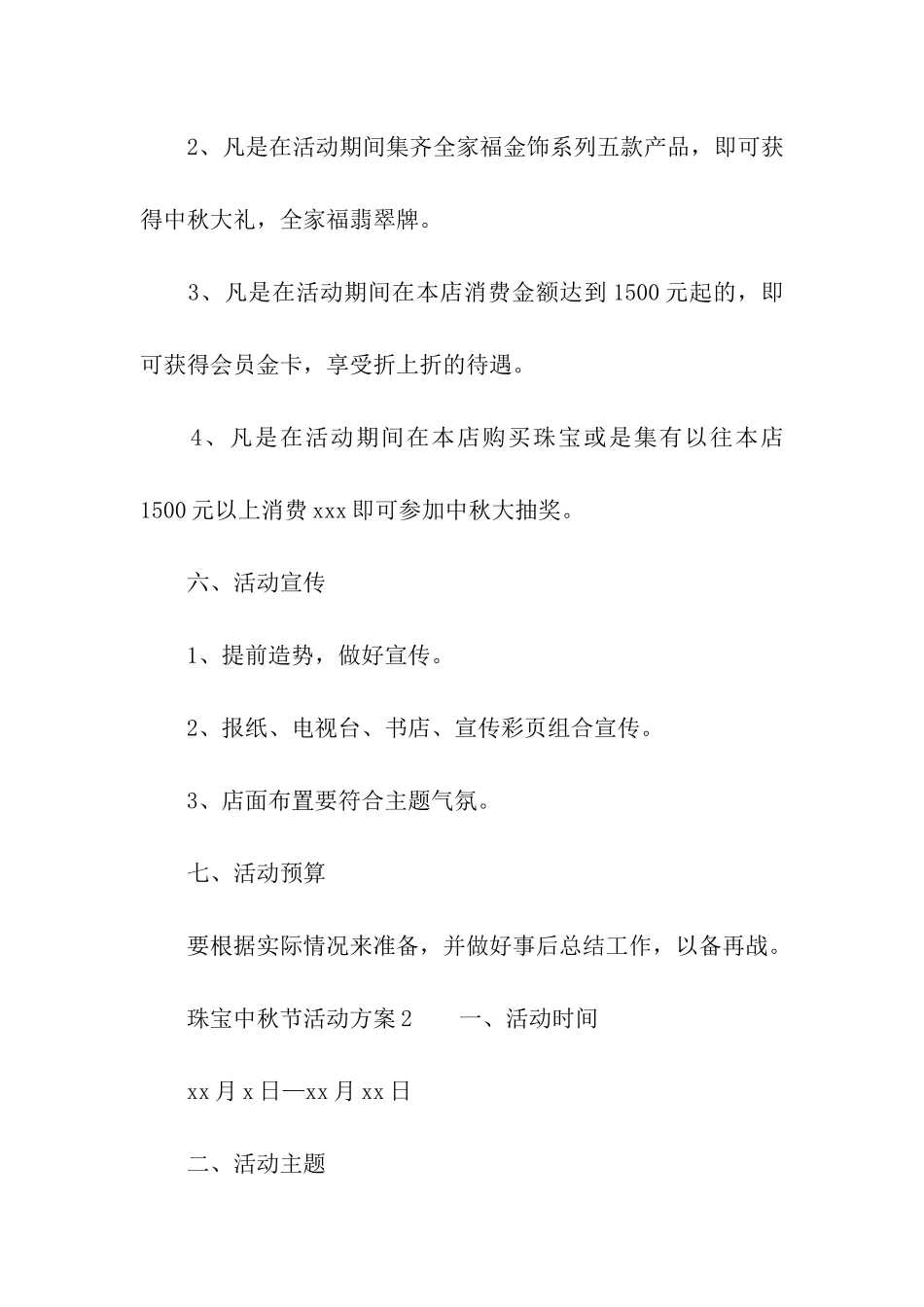 2、凡是在活动期间集齐全家福金饰系列五款产品，即可获得中秋大礼，全家福翡翠牌。

3、凡是在活动期间在本店消费金额达到1500元起的，即可获得会员金卡，享受折上折的待遇。

4、凡是在活动期间在本店购买珠宝或是集有以往本店1500元以上消费xxx即可参加中秋大抽奖。

六、活动宣传

1、提前造势，做好宣传。

2、报纸、电视台、书店、宣传彩页组合宣传。

3、店面布置要符合主题气氛。

七、活动预算

要根据实际情况来准备，并做好事后总结工作，以备再战。

珠宝中秋节活动方案2　　一、活动时间

xx月x日—xx月xx日

二、活动主题